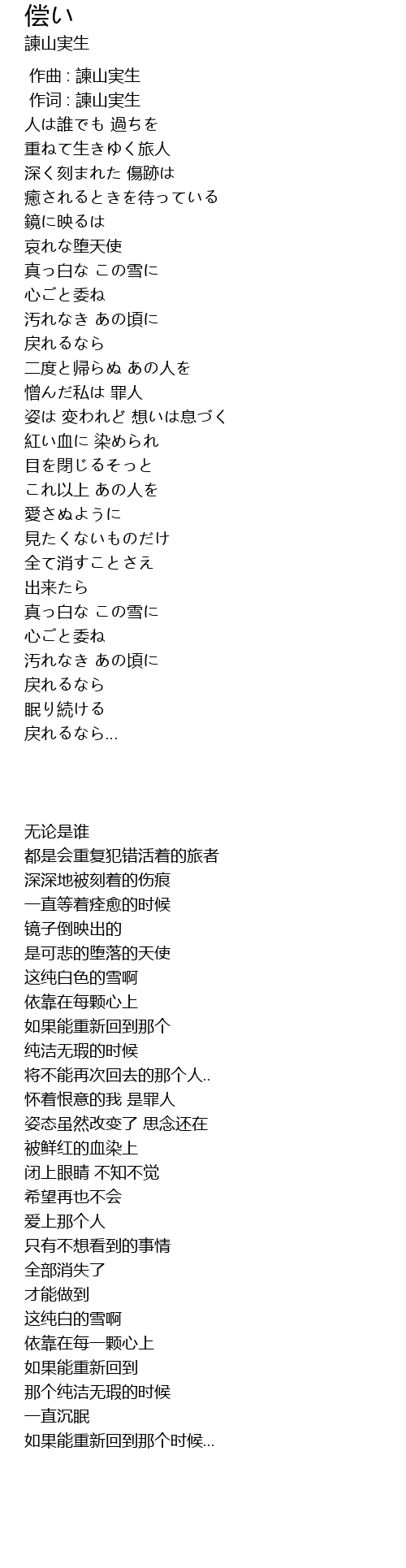 償い
諫山実生

作曲 : 諫山実生
作词 : 諫山実生
人は誰でも 過ちを
重ねて生きゆく旅人
深く刻まれた 傷跡は
癒されるときを待っている
鏡に映るは
哀れな堕天使
真っ白な この雪に
心ごと委ね
汚れなき あの頃に
戻れるなら
二度と帰らぬ あの人を
憎んだ私は 罪人
姿は 変われど 想いは息づく
紅い血に 染められ
目を閉じるそっと
これ以上 あの人を
愛さぬように
見たくないものだけ
全て消すことさえ
出来たら
真っ白な この雪に
心ごと委ね
汚れなき あの頃に
戻れるなら
眠り続ける
戻れるなら...

无论是谁
都是会重复犯错活着的旅者
深深地被刻着的伤痕
一直等着痊愈的时候
镜子倒映出的
是可悲的堕落的天使
这纯白色的雪啊
依靠在每颗心上
如果能重新回到那个
纯洁无瑕的时候
将不能再次回去的那个人..
怀着恨意的我 是罪人
姿态虽然改变了 思念还在
被鲜红的血染上
闭上眼睛 不知不觉
希望再也不会
爱上那个人
只有不想看到的事情
全部消失了
才能做到
这纯白的雪啊
依靠在每一颗心上
如果能重新回到
那个纯洁无瑕的时候
一直沉眠
如果能重新回到那个时候...